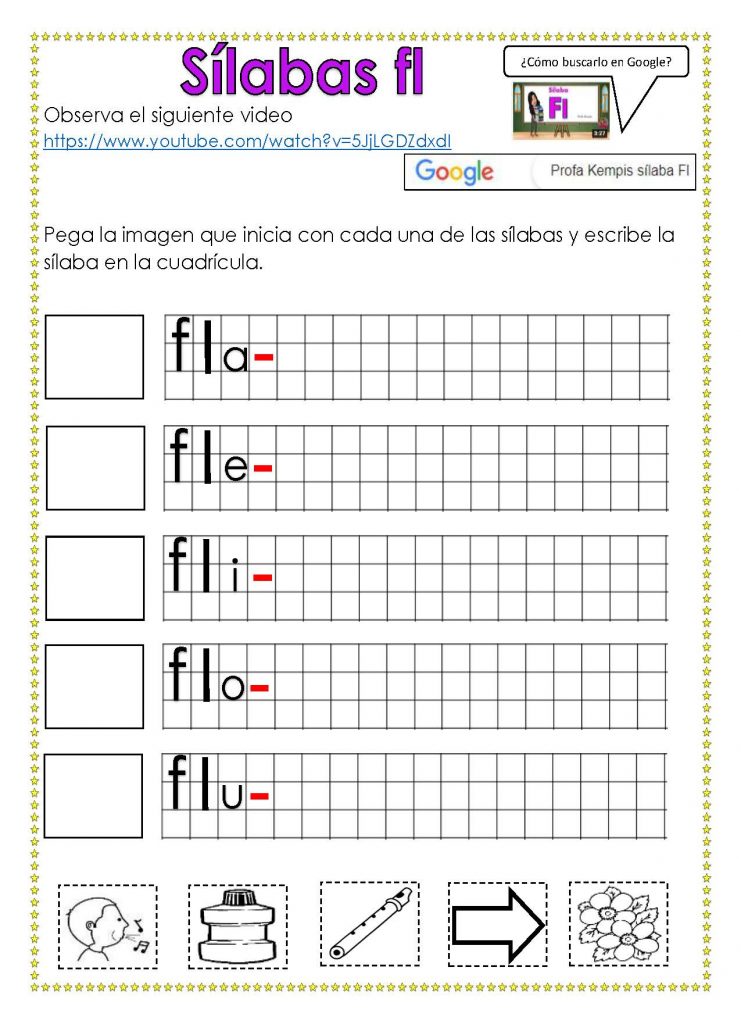 Sílabas fl

¿Cómo buscarlo en Google?

Sílaba
Fl
3:27

Observa el siguiente video
https://www.youtube.com/watch?v=5JjLGDZdxdI

Google Profa Kempis sílaba Fl

Pega la imagen que inicia con cada una de las sílabas y escribe la sílaba en la cuadrícula.

fla-

fle-

fli-

flo-

flu-